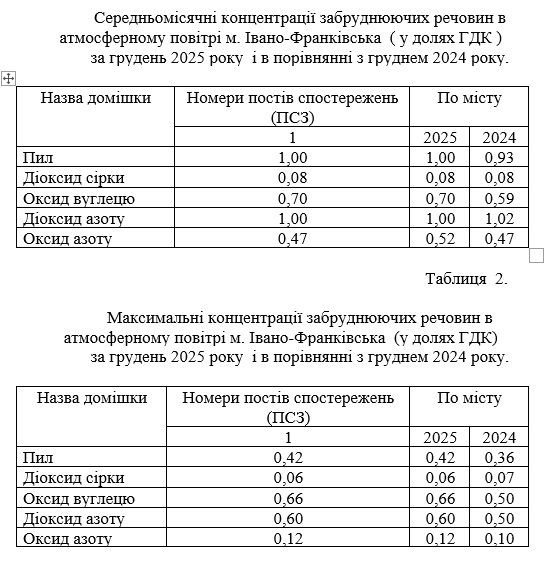 Середньомісячні концентрації забруднюючих речовин в атмосферному повітрі м. Івано-Франківська ( у долях ГДК ) за грудень 2025 року і в порівнянні з груднем 2024 року.

| Назва домішки | Номери постів спостережень (ПСЗ) | По місту | |
|---|---|---|---|
| | 1 | 2025 | 2024 |
| Пил | 1,00 | 1,00 | 0,93 |
| Діоксид сірки | 0,08 | 0,08 | 0,08 |
| Оксид вуглецю | 0,70 | 0,70 | 0,59 |
| Діоксид азоту | 1,00 | 1,00 | 1,02 |
| Оксид азоту | 0,47 | 0,52 | 0,47 |

Таблиця 2.

Максимальні концентрації забруднюючих речовин в атмосферному повітрі м. Івано-Франківська (у долях ГДК) за грудень 2025 року і в порівнянні з груднем 2024 року.

| Назва домішки | Номери постів спостережень (ПСЗ) | По місту | |
|---|---|---|---|
| | 1 | 2025 | 2024 |
| Пил | 0,42 | 0,42 | 0,36 |
| Діоксид сірки | 0,06 | 0,06 | 0,07 |
| Оксид вуглецю | 0,66 | 0,66 | 0,50 |
| Діоксид азоту | 0,60 | 0,60 | 0,50 |
| Оксид азоту | 0,12 | 0,12 | 0,10 |